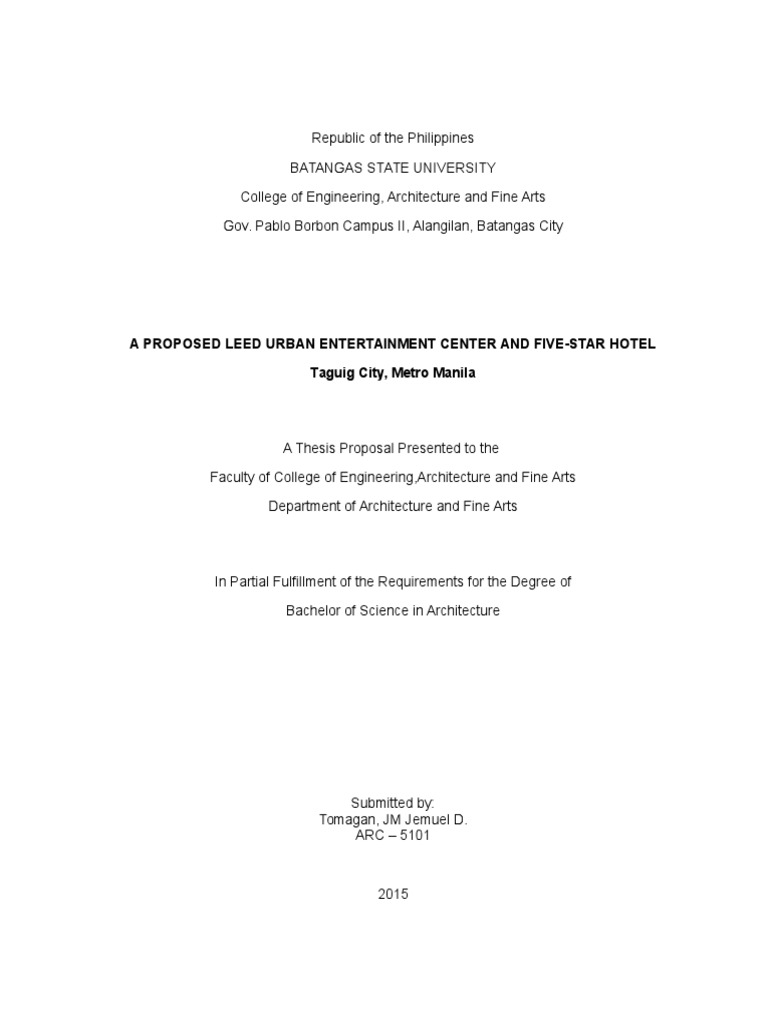 Republic of the Philippines

BATANGAS STATE UNIVERSITY

College of Engineering, Architecture and Fine Arts

Gov. Pablo Borbon Campus II, Alangilan, Batangas City

A PROPOSED LEED URBAN ENTERTAINMENT CENTER AND FIVE-STAR HOTEL

Taguig City, Metro Manila

A Thesis Proposal Presented to the

Faculty of College of Engineering,Architecture and Fine Arts

Department of Architecture and Fine Arts

In Partial Fulfillment of the Requirements for the Degree of

Bachelor of Science in Architecture

Submitted by:
Tomagan, JM Jemuel D.
ARC – 5101

2015